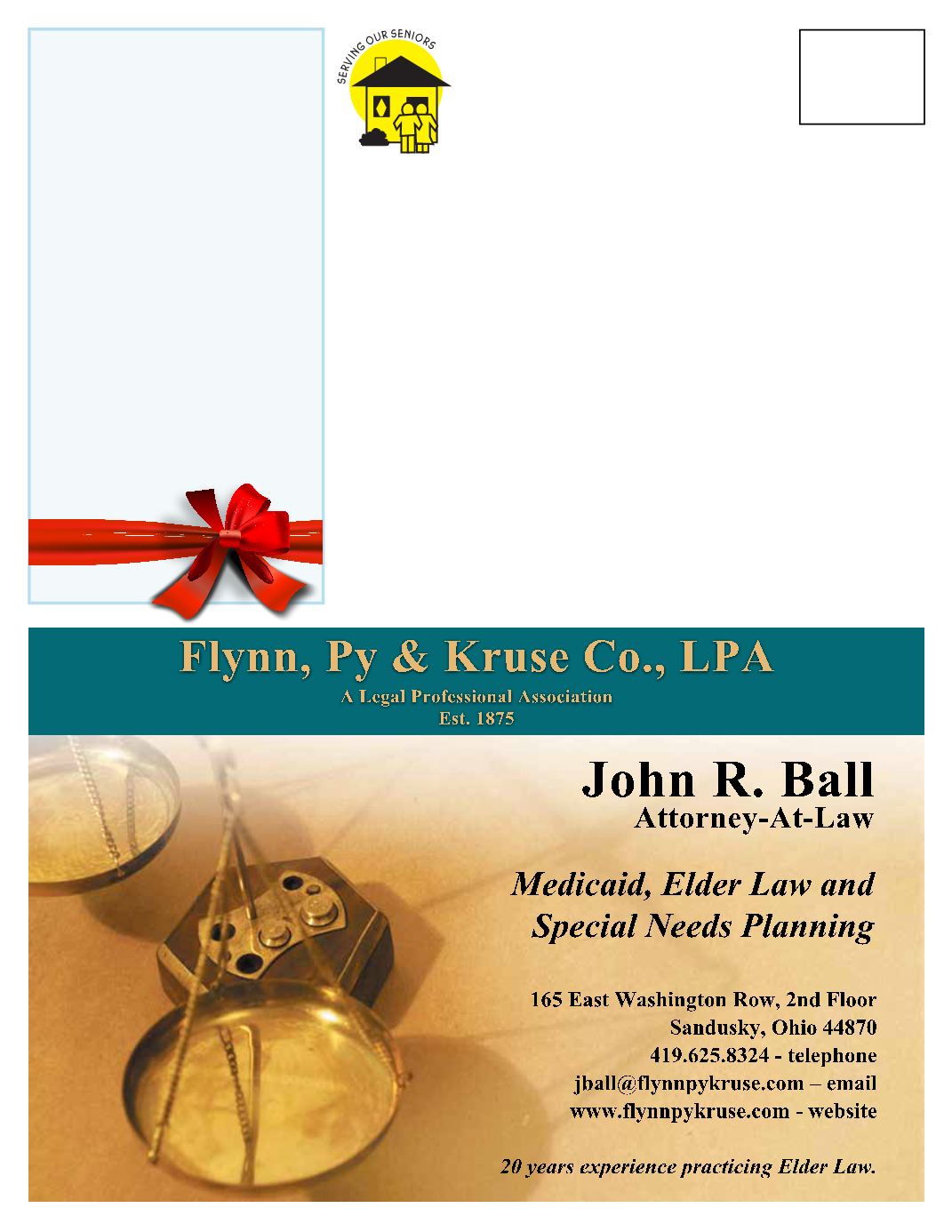 SERVING OUR SENIORS

Flynn, Py & Kruse Co., LPA
A Legal Professional Association
Est. 1875

John R. Ball
Attorney-At-Law

Medicaid, Elder Law and
Special Needs Planning

165 East Washington Row, 2nd Floor
Sandusky, Ohio 44870
419.625.8324 - telephone
jball@flynnpykruse.com – email
www.flynnpykruse.com - website

20 years experience practicing Elder Law.